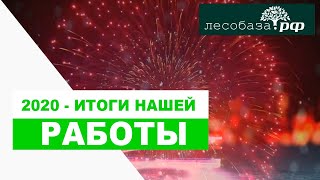 лесобаза.рф

2020 - ИТОГИ НАШЕЙ
РАБОТЫ